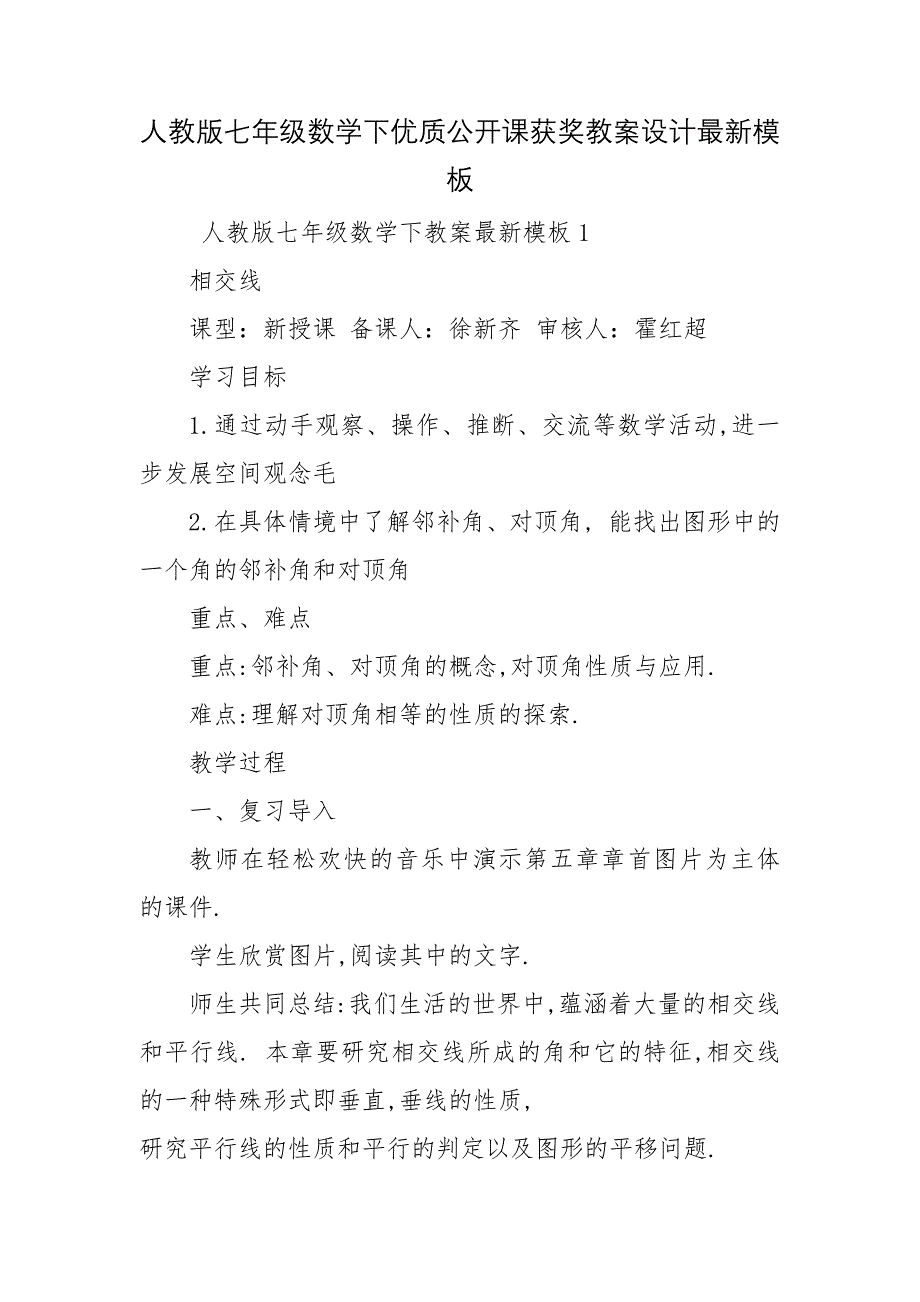 人教版七年级数学下优质公开课获奖教案设计最新模板

人教版七年级数学下教案最新模板 1

相交线

课型：新授课 备课人：徐新齐 审核人：霍红超

学习目标

1.通过动手观察、操作、推断、交流等数学活动,进一步发展空间观念毛

2.在具体情境中了解邻补角、对顶角，能找出图形中的一个角的邻补角和对顶角

重点、难点

重点:邻补角、对顶角的概念,对顶角性质与应用.

难点:理解对顶角相等的性质的探索.

教学过程

一、复习导入

教师在轻松欢快的音乐中演示第五章章首图片为主体的课件.

学生欣赏图片,阅读其中的文字.

师生共同总结:我们生活的世界中,蕴涵着大量的相交线和平行线. 本章要研究相交线所成的角和它的特征,相交线的一种特殊形式即垂直,垂线的性质,

研究平行线的性质和平行的判定以及图形的平移问题.